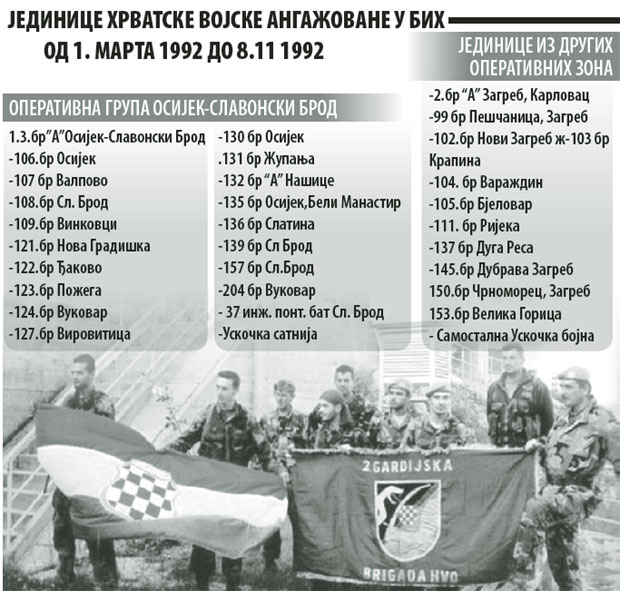 ЈЕДИНИЦЕ ХРВАТСКЕ ВОЈСКЕ АНГАЖОВАНЕ У БИХ
ОД 1. МАРТА 1992 ДО 8.11 1992

ОПЕРАТИВНА ГРУПА ОСИЈЕК-СЛАВОНСКИ БРОД

1.3.бр"А"Осијек-Славонски Брод
-106.бр Осијек
-107 бр Валпово
-108.бр Сл. Брод
-109.бр Винковци
-121.бр Нова Градишка
-122.бр Ђаково
-123.бр Пожега
-124.бр Вуковар
-127.бр Вировитица

-130 бр Осијек
.131 бр Жупања
-132 бр "А" Нашице
-135 бр Осијек,Бели Манастир
-136 бр Слатина
-139 бр Сл Брод
-157 бр Сл.Брод
-204 бр Вуковар
- 37 инж. понт. бат Сл. Брод
-Ускочка сатнија

ЈЕДИНИЦЕ ИЗ ДРУГИХ ОПЕРАТИВНИХ ЗОНА

-2.бр "А" Загреб, Карловац
-99 бр Пешчаница, Загреб
-102.бр Нови Загреб ж-103 бр Крапина
-104. бр Вараждин
-105.бр Бјеловар
-111. бр Ријека
-137 бр Дуга Реса
-145.бр Дубрава Загреб
150.бр Чрноморец, Загреб
153.бр Велика Горица
- Самостална Ускочка бојна

2.GARDIJSKA
BRIGADA HVO